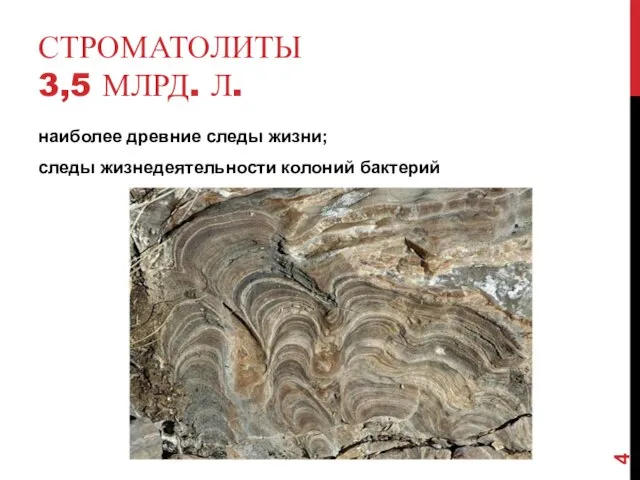 СТРОМАТОЛИТЫ
3,5 МЛРД. Л.

наиболее древние следы жизни;

следы жизнедеятельности колоний бактерий

4